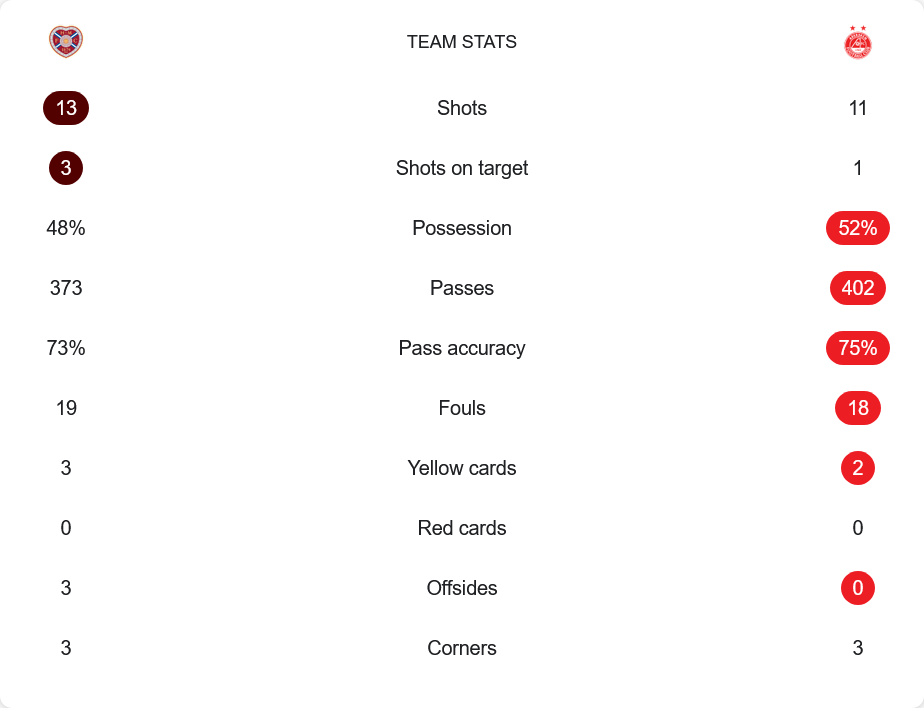 TEAM STATS

| | | |
|---|---|---|
| 13 | Shots | 11 |
| 3 | Shots on target | 1 |
| 48% | Possession | 52% |
| 373 | Passes | 402 |
| 73% | Pass accuracy | 75% |
| 19 | Fouls | 18 |
| 3 | Yellow cards | 2 |
| 0 | Red cards | 0 |
| 3 | Offsides | 0 |
| 3 | Corners | 3 |